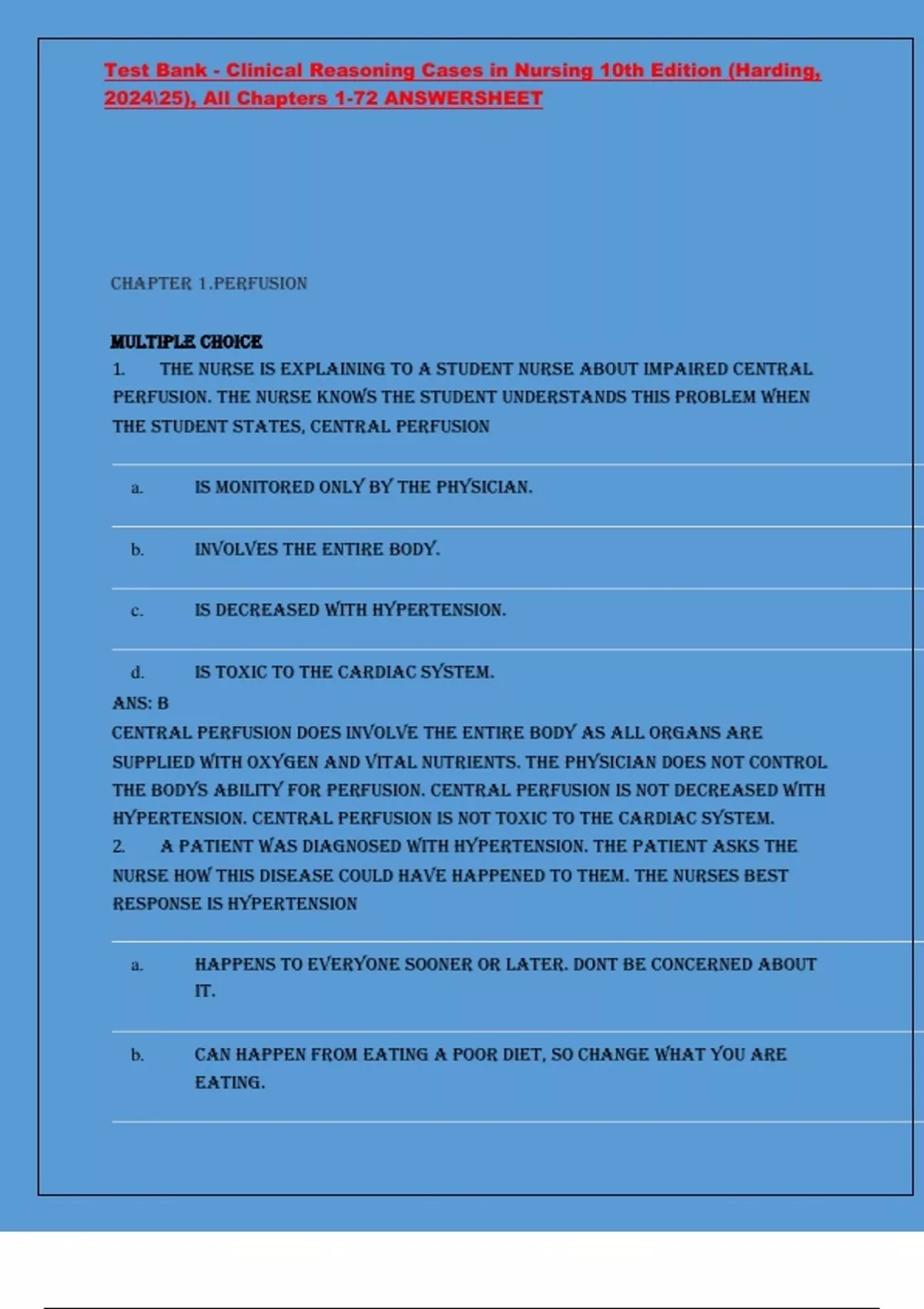 Test Bank - Clinical Reasoning Cases in Nursing 10th Edition (Harding, 2024\25), All Chapters 1-72 ANSWERSHEET

CHAPTER 1.PERFUSION

MULTIPLE CHOICE

1. THE NURSE IS EXPLAINING TO A STUDENT NURSE ABOUT IMPAIRED CENTRAL PERFUSION. THE NURSE KNOWS THE STUDENT UNDERSTANDS THIS PROBLEM WHEN THE STUDENT STATES, CENTRAL PERFUSION

a. IS MONITORED ONLY BY THE PHYSICIAN.

b. INVOLVES THE ENTIRE BODY.

c. IS DECREASED WITH HYPERTENSION.

d. IS TOXIC TO THE CARDIAC SYSTEM.

ANS: B

CENTRAL PERFUSION DOES INVOLVE THE ENTIRE BODY AS ALL ORGANS ARE SUPPLIED WITH OXYGEN AND VITAL NUTRIENTS. THE PHYSICIAN DOES NOT CONTROL THE BODYS ABILITY FOR PERFUSION. CENTRAL PERFUSION IS NOT DECREASED WITH HYPERTENSION. CENTRAL PERFUSION IS NOT TOXIC TO THE CARDIAC SYSTEM.

2. A PATIENT WAS DIAGNOSED WITH HYPERTENSION. THE PATIENT ASKS THE NURSE HOW THIS DISEASE COULD HAVE HAPPENED TO THEM. THE NURSES BEST RESPONSE IS HYPERTENSION

a. HAPPENS TO EVERYONE SOONER OR LATER. DONT BE CONCERNED ABOUT IT.

b. CAN HAPPEN FROM EATING A POOR DIET, SO CHANGE WHAT YOU ARE EATING.